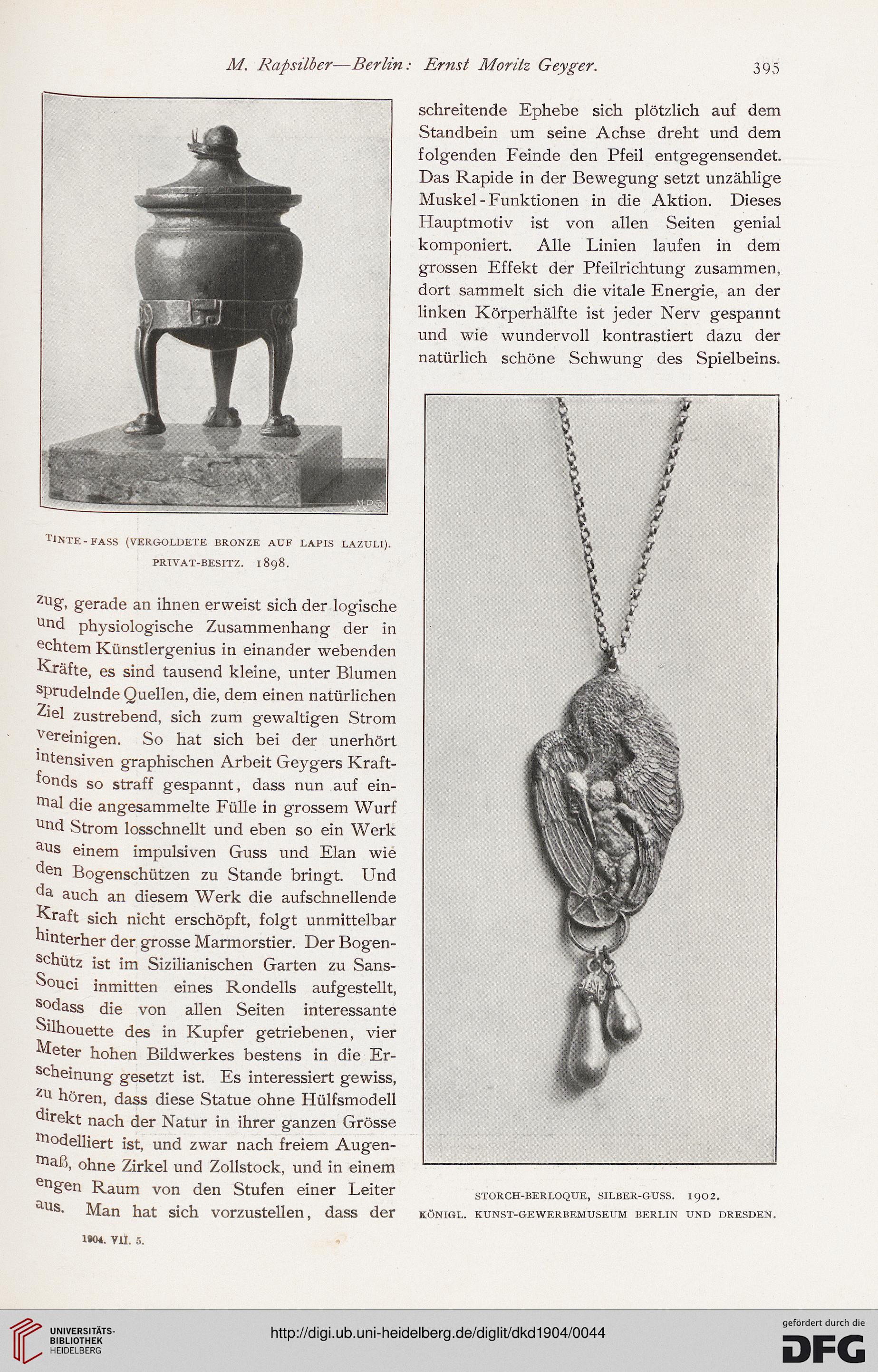 M. Rapsilber—Berlin: Ernst Moritz Geyger. 395

TINTE-FASS (VERGOLDETE BRONZE AUF LAPIS LAZULI). PRIVAT-BESITZ. 1898.

zug, gerade an ihnen erweist sich der logische und physiologische Zusammenhang der in echtem Künstlergenius in einander webenden Kräfte, es sind tausend kleine, unter Blumen sprudelnde Quellen, die, dem einen natürlichen Ziel zustrebend, sich zum gewaltigen Strom vereinigen. So hat sich bei der unerhört intensiven graphischen Arbeit Geygers Kraftfonds so straff gespannt, dass nun auf einmal die angesammelte Fülle in grossem Wurf und Strom losschnellt und eben so ein Werk aus einem impulsiven Guss und Elan wie den Bogenschützen zu Stande bringt. Und da auch an diesem Werk die aufschnellende Kraft sich nicht erschöpft, folgt unmittelbar hinterher der grosse Marmorstier. Der Bogenschütz ist im Sizilianischen Garten zu Sans-Souci inmitten eines Rondells aufgestellt, sodass die von allen Seiten interessante Silhouette des in Kupfer getriebenen, vier Meter hohen Bildwerkes bestens in die Erscheinung gesetzt ist. Es interessiert gewiss, zu hören, dass diese Statue ohne Hülfsmodell direkt nach der Natur in ihrer ganzen Grösse modelliert ist, und zwar nach freiem Augenmaß, ohne Zirkel und Zollstock, und in einem engen Raum von den Stufen einer Leiter aus. Man hat sich vorzustellen, dass der

1904. VII. 5.

schreitende Ephebe sich plötzlich auf dem Standbein um seine Achse dreht und dem folgenden Feinde den Pfeil entgegensendet. Das Rapide in der Bewegung setzt unzählige Muskel-Funktionen in die Aktion. Dieses Hauptmotiv ist von allen Seiten genial komponiert. Alle Linien laufen in dem grossen Effekt der Pfeilrichtung zusammen, dort sammelt sich die vitale Energie, an der linken Körperhälfte ist jeder Nerv gespannt und wie wundervoll kontrastiert dazu der natürlich schöne Schwung des Spielbeins.

STORCH-BERLOQUE, SILBER-GUSS. 1902. KÖNIGL. KUNST-GEWERBEMUSEUM BERLIN UND DRESDEN.

UNIVERSITÄTS-BIBLIOTHEK HEIDELBERG

http://digi.ub.uni-heidelberg.de/diglit/dkd1904/0044

gefördert durch die DFG